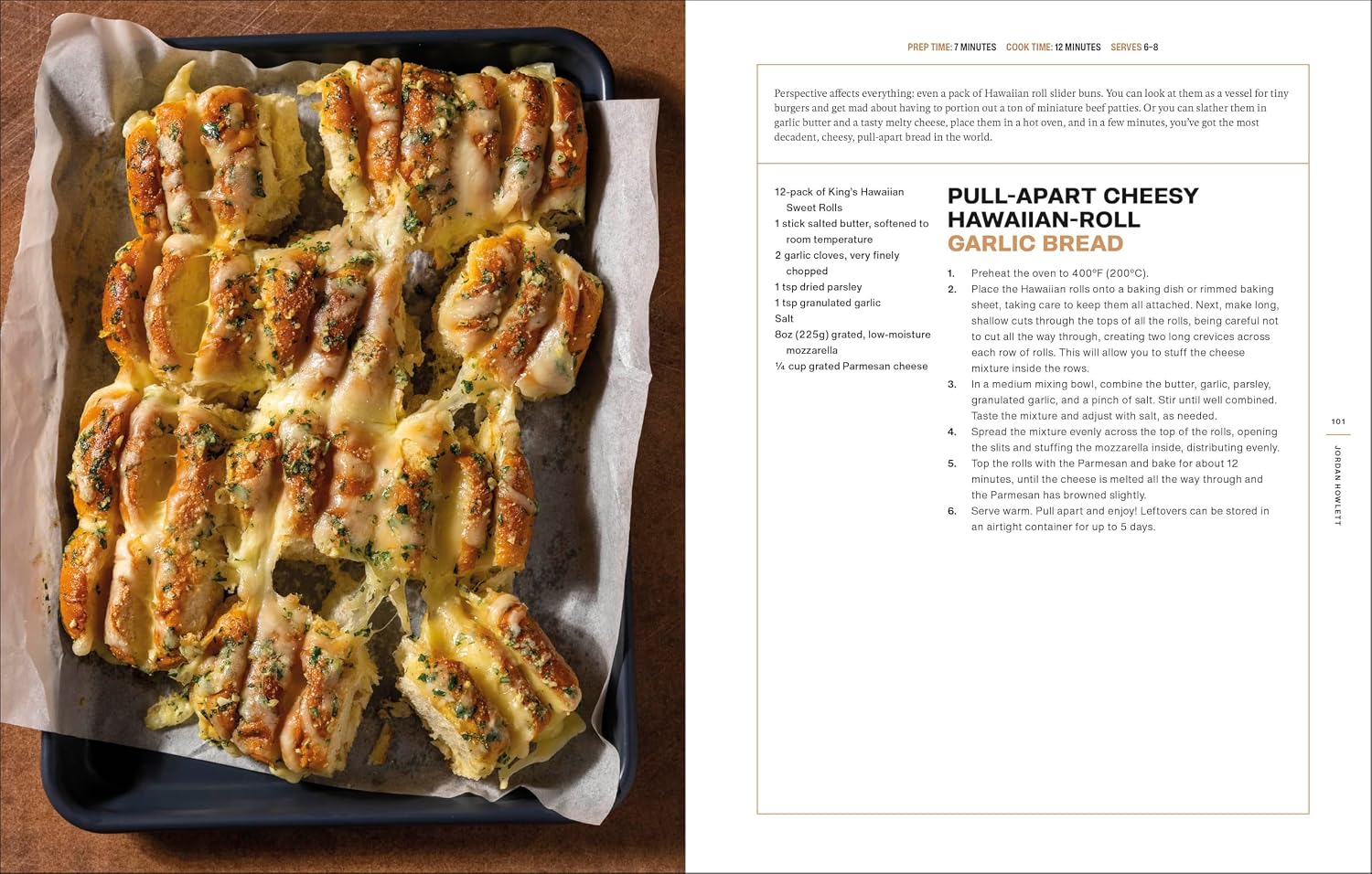 PREP TIME: 7 MINUTES COOK TIME: 12 MINUTES SERVES 6–8

Perspective affects everything: even a pack of Hawaiian roll slider buns. You can look at them as a vessel for tiny burgers and get mad about having to portion out a ton of miniature beef patties. Or you can slather them in garlic butter and a tasty melty cheese, place them in a hot oven, and in a few minutes, you've got the most decadent, cheesy, pull-apart bread in the world.

12-pack of King's Hawaiian Sweet Rolls
1 stick salted butter, softened to room temperature
2 garlic cloves, very finely chopped
1 tsp dried parsley
1 tsp granulated garlic
Salt
8oz (225g) grated, low-moisture mozzarella
¼ cup grated Parmesan cheese

PULL-APART CHEESY HAWAIIAN-ROLL GARLIC BREAD

1. Preheat the oven to 400°F (200°C).
2. Place the Hawaiian rolls onto a baking dish or rimmed baking sheet, taking care to keep them all attached. Next, make long, shallow cuts through the tops of all the rolls, being careful not to cut all the way through, creating two long crevices across each row of rolls. This will allow you to stuff the cheese mixture inside the rows.
3. In a medium mixing bowl, combine the butter, garlic, parsley, granulated garlic, and a pinch of salt. Stir until well combined. Taste the mixture and adjust with salt, as needed.
4. Spread the mixture evenly across the top of the rolls, opening the slits and stuffing the mozzarella inside, distributing evenly.
5. Top the rolls with the Parmesan and bake for about 12 minutes, until the cheese is melted all the way through and the Parmesan has browned slightly.
6. Serve warm. Pull apart and enjoy! Leftovers can be stored in an airtight container for up to 5 days.

101
JORDAN HOWLETT